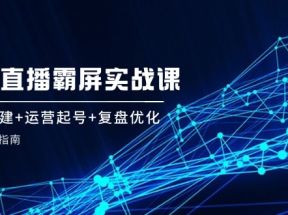 直播霸屏实战课

建+运营起号+复盘优化

指南